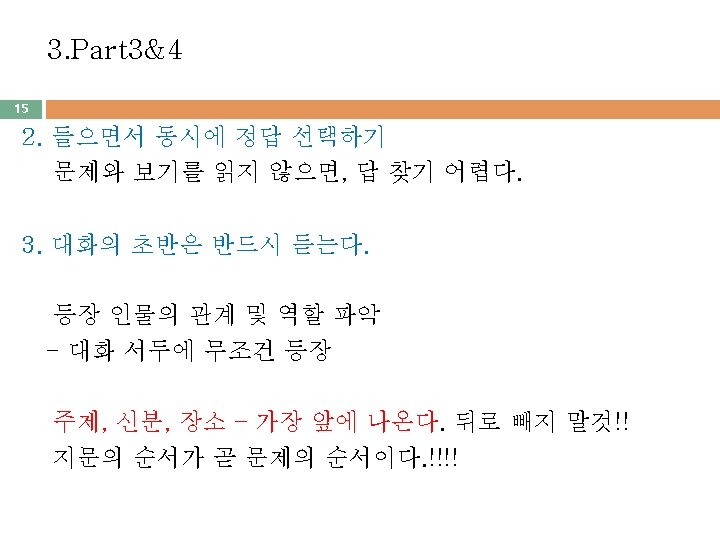 3.Part3&4

15

2. 들으면서 동시에 정답 선택하기

문제와 보기를 읽지 않으면, 답 찾기 어렵다.

3. 대화의 초반은 반드시 듣는다.

등장 인물의 관계 및 역할 파악

- 대화 서두에 무조건 등장

주제, 신분, 장소 - 가장 앞에 나온다. 뒤로 빼지 말것!!

지문의 순서가 곧 문제의 순서이다.!!!!